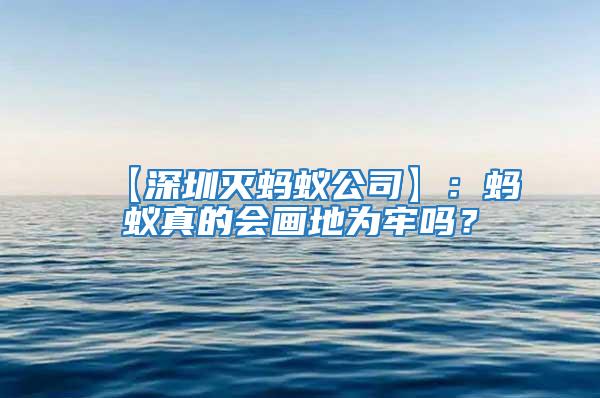 【深圳灭蚂蚁公司】：蚂蚁真的会画地为牢吗？